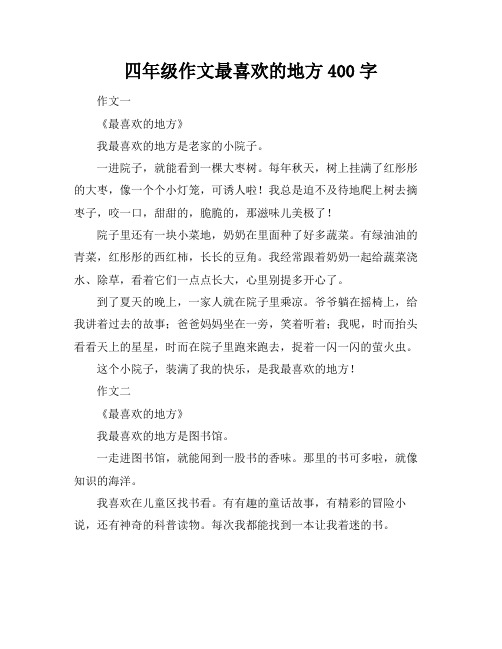 四年级作文最喜欢的地方 400 字

作文一

《最喜欢的地方》

我最喜欢的地方是老家的小院子。

一进院子，就能看到一棵大枣树。每年秋天，树上挂满了红彤彤的大枣，像一个个小灯笼，可诱人啦！我总是迫不及待地爬上树去摘枣子，咬一口，甜甜的，脆脆的，那滋味儿美极了！

院子里还有一块小菜地，奶奶在里面种了好多蔬菜。有绿油油的青菜，红彤彤的西红柿，长长的豆角。我经常跟着奶奶一起给蔬菜浇水、除草，看着它们一点点长大，心里别提多开心了。

到了夏天的晚上，一家人就在院子里乘凉。爷爷躺在摇椅上，给我讲着过去的故事；爸爸妈妈坐在一旁，笑着听着；我呢，时而抬头看看天上的星星，时而在院子里跑来跑去，捉着一闪一闪的萤火虫。

这个小院子，装满了我的快乐，是我最喜欢的地方！

作文二

《最喜欢的地方》

我最喜欢的地方是图书馆。

一走进图书馆，就能闻到一股书的香味。那里的书可多啦，就像知识的海洋。

我喜欢在儿童区找书看。有有趣的童话故事，有精彩的冒险小说，还有神奇的科普读物。每次我都能找到一本让我着迷的书。